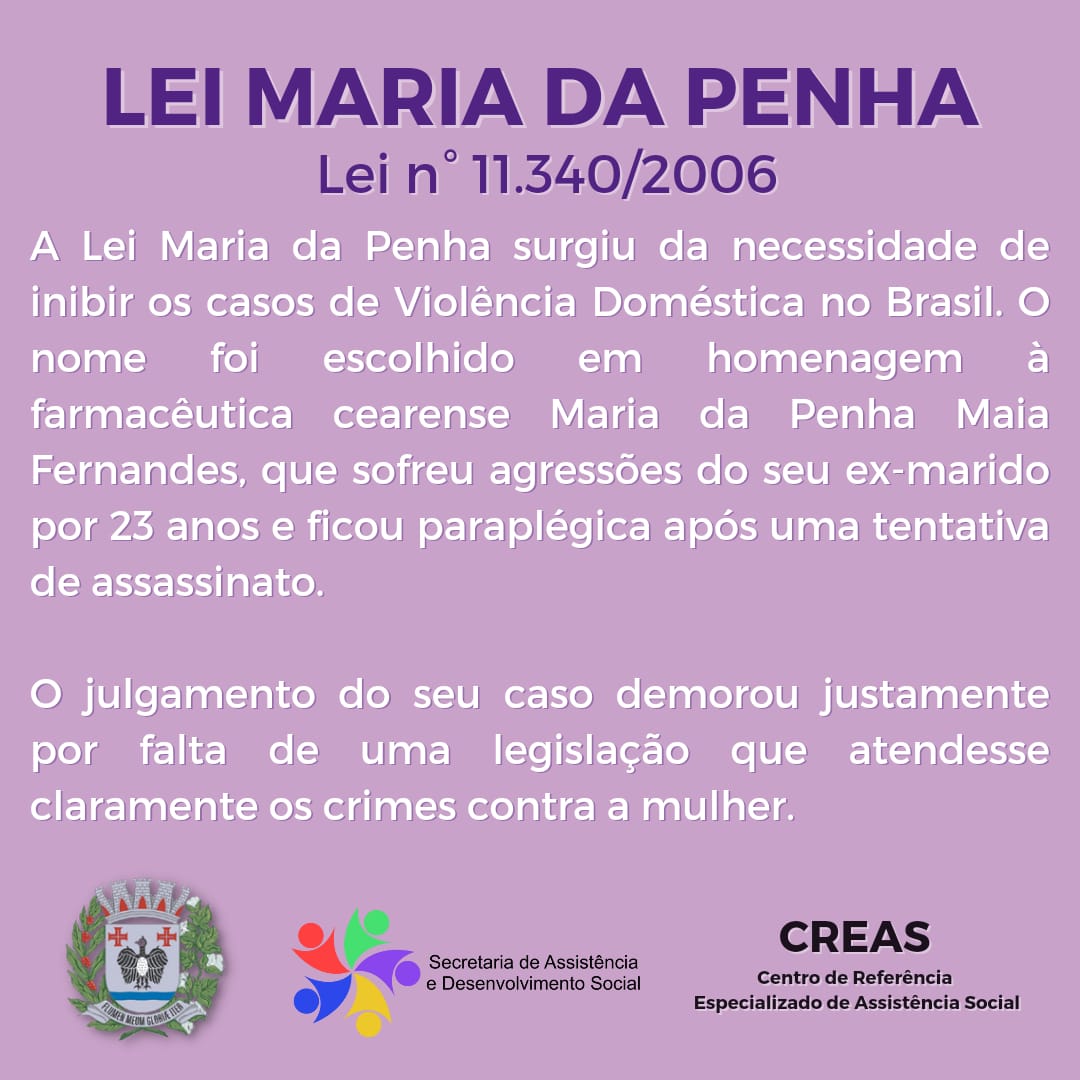 LEI MARIA DA PENHA
Lei n° 11.340/2006

A Lei Maria da Penha surgiu da necessidade de inibir os casos de Violência Doméstica no Brasil. O nome foi escolhido em homenagem à farmacêutica cearense Maria da Penha Maia Fernandes, que sofreu agressões do seu ex-marido por 23 anos e ficou paraplégica após uma tentativa de assassinato.

O julgamento do seu caso demorou justamente por falta de uma legislação que atendesse claramente os crimes contra a mulher.

Secretaria de Assistência
e Desenvolvimento Social

CREAS
Centro de Referência
Especializado de Assistência Social